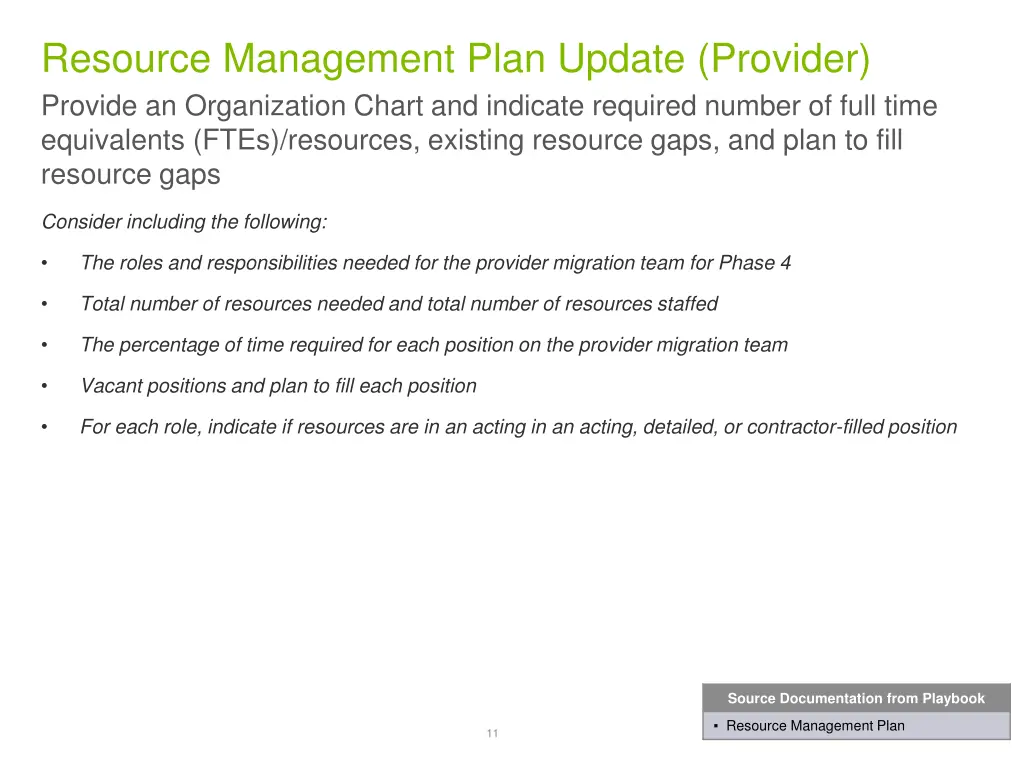 Resource Management Plan Update (Provider)

Provide an Organization Chart and indicate required number of full time equivalents (FTEs)/resources, existing resource gaps, and plan to fill resource gaps

Consider including the following:

• The roles and responsibilities needed for the provider migration team for Phase 4

• Total number of resources needed and total number of resources staffed

• The percentage of time required for each position on the provider migration team

• Vacant positions and plan to fill each position

• For each role, indicate if resources are in an acting in an acting, detailed, or contractor-filled position

Source Documentation from Playbook

▪ Resource Management Plan

11